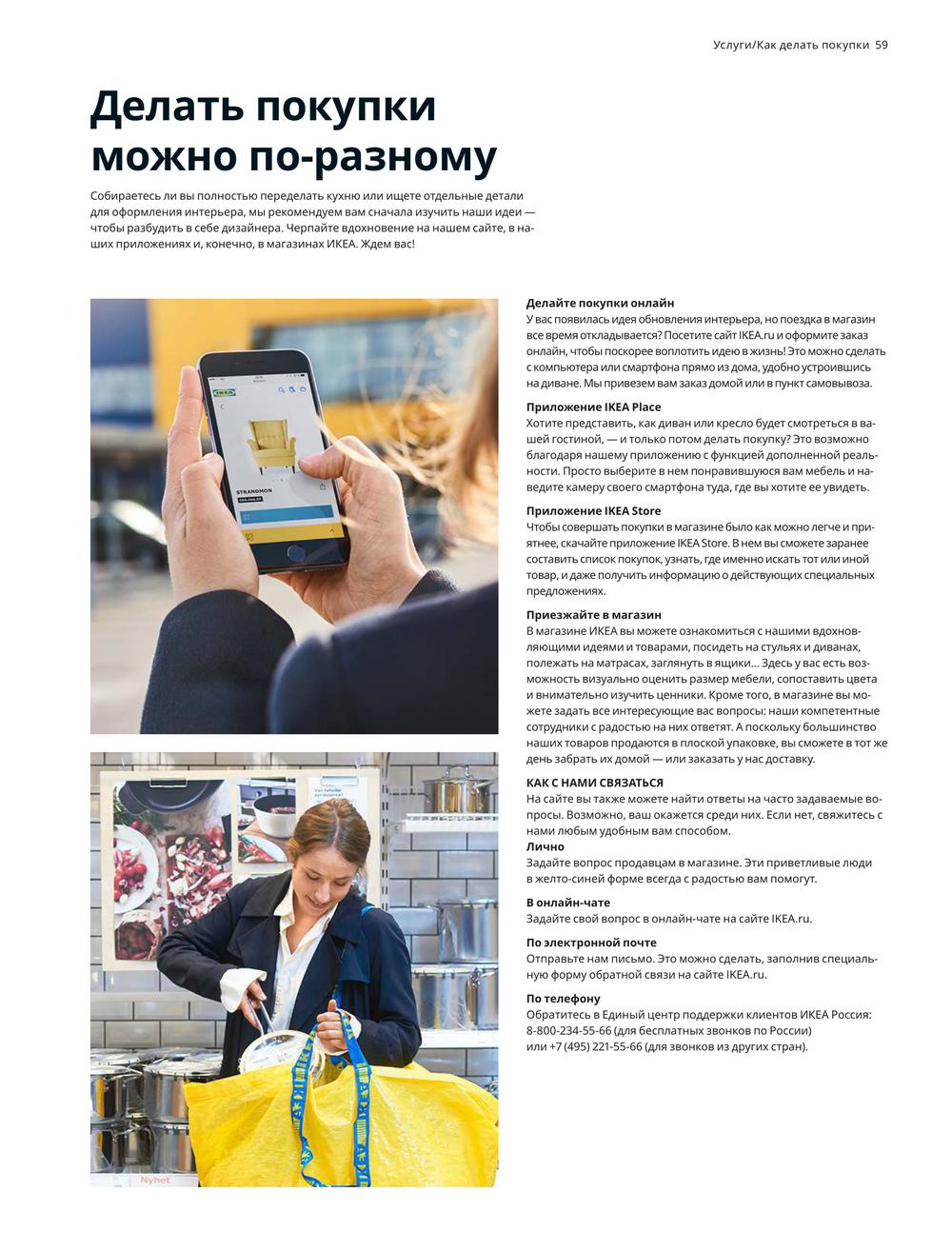 Услуги/Как делать покупки 59

Делать покупки можно по-разному

Собираетесь ли вы полностью переделать кухню или ищете отдельные детали для оформления интерьера, мы рекомендуем вам сначала изучить наши идеи — чтобы разбудить в себе дизайнера. Черпайте вдохновение на нашем сайте, в наших приложениях и, конечно, в магазинах ИКЕА. Ждем вас!

IKEA

STRANDMON

Nyhet

Делайте покупки онлайн
У вас появилась идея обновления интерьера, но поездка в магазин все время откладывается? Посетите сайт IKEA.ru и оформите заказ онлайн, чтобы поскорее воплотить идею в жизнь! Это можно сделать с компьютера или смартфона прямо из дома, удобно устроившись на диване. Мы привезем вам заказ домой или в пункт самовывоза.

Приложение IKEA Place
Хотите представить, как диван или кресло будет смотреться в вашей гостиной, — и только потом делать покупку? Это возможно благодаря нашему приложению с функцией дополненной реальности. Просто выберите в нем понравившуюся вам мебель и наведите камеру своего смартфона туда, где вы хотите ее увидеть.

Приложение IKEA Store
Чтобы совершать покупки в магазине было как можно легче и приятнее, скачайте приложение IKEA Store. В нем вы сможете заранее составить список покупок, узнать, где именно искать тот или иной товар, и даже получить информацию о действующих специальных предложениях.

Приезжайте в магазин
В магазине ИКЕА вы можете ознакомиться с нашими вдохновляющими идеями и товарами, посидеть на стульях и диванах, полежать на матрасах, заглянуть в ящики... Здесь у вас есть возможность визуально оценить размер мебели, сопоставить цвета и внимательно изучить ценники. Кроме того, в магазине вы можете задать все интересующие вас вопросы: наши компетентные сотрудники с радостью на них ответят. А поскольку большинство наших товаров продаются в плоской упаковке, вы сможете в тот же день забрать их домой — или заказать у нас доставку.

КАК С НАМИ СВЯЗАТЬСЯ
На сайте вы также можете найти ответы на часто задаваемые вопросы. Возможно, ваш окажется среди них. Если нет, свяжитесь с нами любым удобным вам способом.
Лично
Задайте вопрос продавцам в магазине. Эти приветливые люди в желто-синей форме всегда с радостью вам помогут.

В онлайн-чате
Задайте свой вопрос в онлайн-чате на сайте IKEA.ru.

По электронной почте
Отправьте нам письмо. Это можно сделать, заполнив специальную форму обратной связи на сайте IKEA.ru.

По телефону
Обратитесь в Единый центр поддержки клиентов ИКЕА Россия: 8-800-234-55-66 (для бесплатных звонков по России) или +7 (495) 221-55-66 (для звонков из других стран).